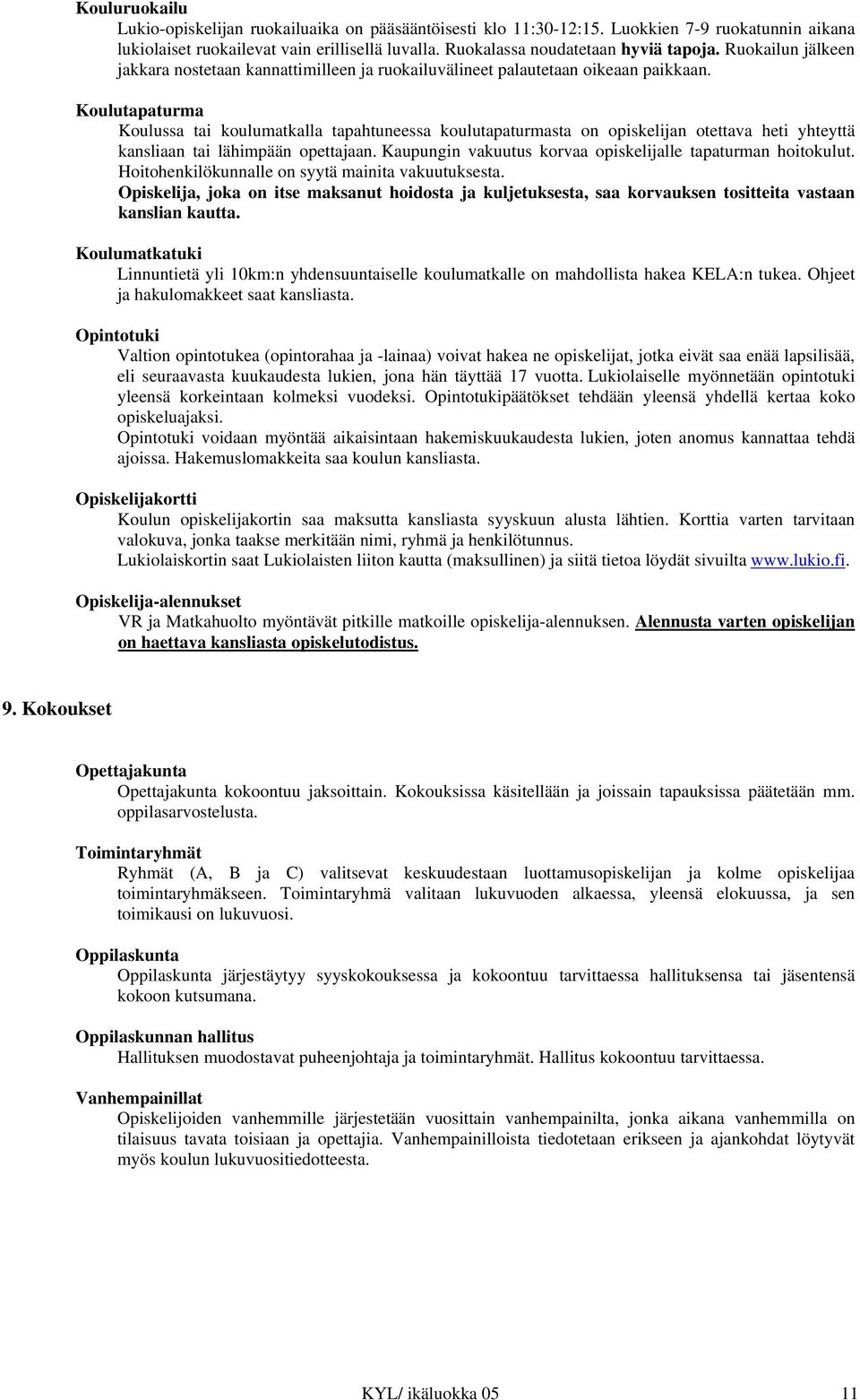 Kouluruokailu
Lukio-opiskelijan ruokailuaika on pääsääntöisesti klo 11:30-12:15. Luokkien 7-9 ruokatunnin aikana lukiolaiset ruokailevat vain erillisellä luvalla. Ruokalassa noudatetaan hyviä tapoja. Ruokailun jälkeen jakkara nostetaan kannattimilleen ja ruokailuvälineet palautetaan oikeaan paikkaan.

Koulutapaturma
Koulussa tai koulumatkalla tapahtuneessa koulutapaturmasta on opiskelijan otettava heti yhteyttä kansliaan tai lähimpään opettajaan. Kaupungin vakuutus korvaa opiskelijalle tapaturman hoitokulut. Hoitohenkilökunnalle on syytä mainita vakuutuksesta.
Opiskelija, joka on itse maksanut hoidosta ja kuljetuksesta, saa korvauksen tositteita vastaan kanslian kautta.

Koulumatkatuki
Linnuntietä yli 10km:n yhdensuuntaiselle koulumatkalle on mahdollista hakea KELA:n tukea. Ohjeet ja hakulomakkeet saat kansliasta.

Opintotuki
Valtion opintotukea (opintorahaa ja -lainaa) voivat hakea ne opiskelijat, jotka eivät saa enää lapsilisää, eli seuraavasta kuukaudesta lukien, jona hän täyttää 17 vuotta. Lukiolaiselle myönnetään opintotuki yleensä korkeintaan kolmeksi vuodeksi. Opintotukipäätökset tehdään yleensä yhdellä kertaa koko opiskeluajaksi.
Opintotuki voidaan myöntää aikaisintaan hakemiskuukaudesta lukien, joten anomus kannattaa tehdä ajoissa. Hakemuslomakkeita saa koulun kansliasta.

Opiskelijakortti
Koulun opiskelijakortin saa maksutta kansliasta syyskuun alusta lähtien. Korttia varten tarvitaan valokuva, jonka taakse merkitään nimi, ryhmä ja henkilötunnus.
Lukiolaiskortin saat Lukiolaisten liiton kautta (maksullinen) ja siitä tietoa löydät sivuilta www.lukio.fi.

Opiskelija-alennukset
VR ja Matkahuolto myöntävät pitkille matkoille opiskelija-alennuksen. Alennusta varten opiskelijan on haettava kansliasta opiskelutodistus.

9. Kokoukset

Opettajakunta
Opettajakunta kokoontuu jaksoittain. Kokouksissa käsitellään ja joissain tapauksissa päätetään mm. oppilasarvostelusta.

Toimintaryhmät
Ryhmät (A, B ja C) valitsevat keskuudestaan luottamusopiskelijan ja kolme opiskelijaa toimintaryhmäkseen. Toimintaryhmä valitaan lukuvuoden alkaessa, yleensä elokuussa, ja sen toimikausi on lukuvuosi.

Oppilaskunta
Oppilaskunta järjestäytyy syyskokouksessa ja kokoontuu tarvittaessa hallituksensa tai jäsentensä kokoon kutsumana.

Oppilaskunnan hallitus
Hallituksen muodostavat puheenjohtaja ja toimintaryhmät. Hallitus kokoontuu tarvittaessa.

Vanhempainillat
Opiskelijoiden vanhemmille järjestetään vuosittain vanhempainilta, jonka aikana vanhemmilla on tilaisuus tavata toisiaan ja opettajia. Vanhempainilloista tiedotetaan erikseen ja ajankohdat löytyvät myös koulun lukuvuositiedotteesta.

KYL/ ikäluokka 05 11